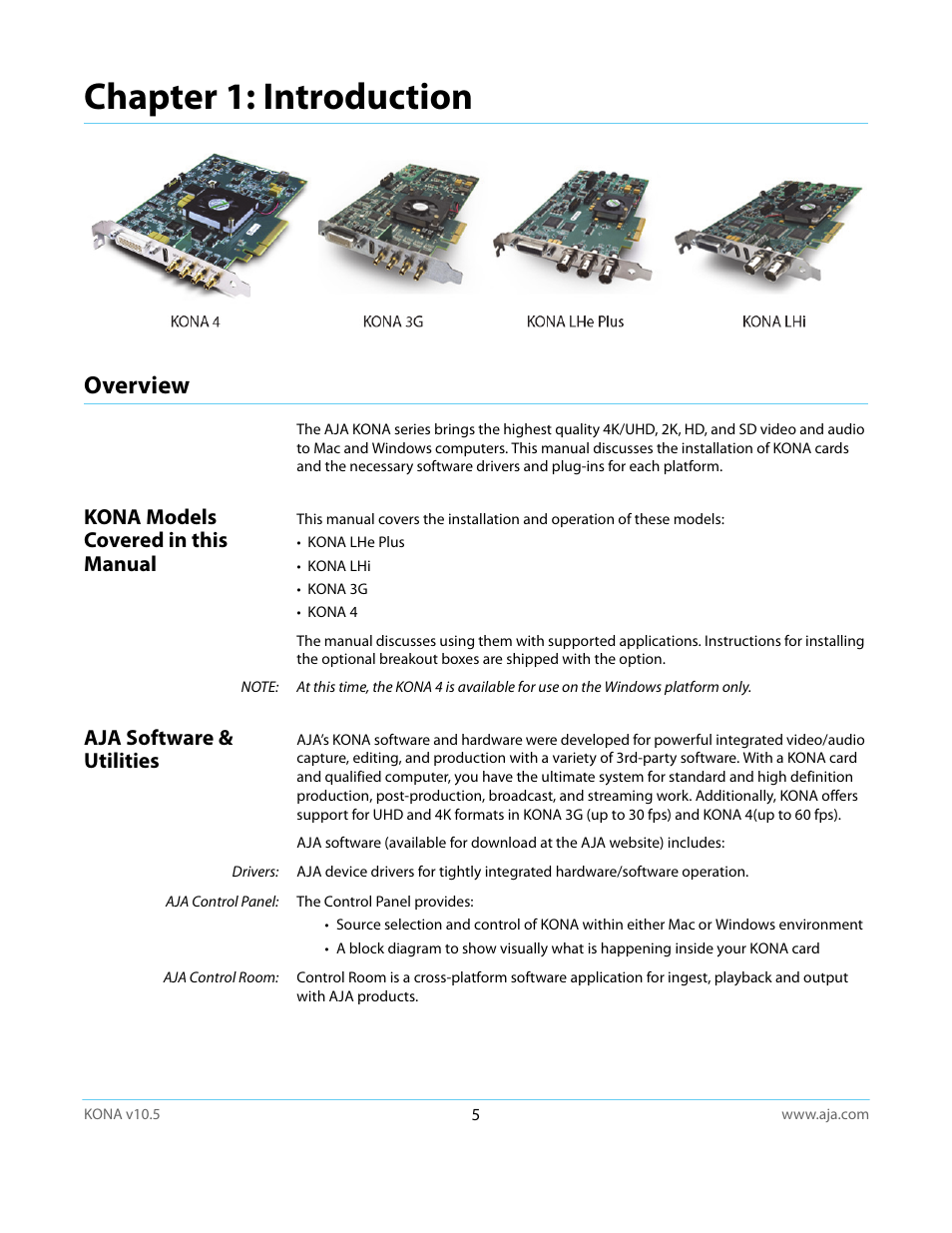 Chapter 1: Introduction

KONA 4

KONA 3G

KONA LHe Plus

KONA LHi

Overview

The AJA KONA series brings the highest quality 4K/UHD, 2K, HD, and SD video and audio to Mac and Windows computers. This manual discusses the installation of KONA cards and the necessary software drivers and plug-ins for each platform.

KONA Models Covered in this Manual

This manual covers the installation and operation of these models:
• KONA LHe Plus
• KONA LHi
• KONA 3G
• KONA 4

The manual discusses using them with supported applications. Instructions for installing the optional breakout boxes are shipped with the option.

NOTE: At this time, the KONA 4 is available for use on the Windows platform only.

AJA Software & Utilities

AJA's KONA software and hardware were developed for powerful integrated video/audio capture, editing, and production with a variety of 3rd-party software. With a KONA card and qualified computer, you have the ultimate system for standard and high definition production, post-production, broadcast, and streaming work. Additionally, KONA offers support for UHD and 4K formats in KONA 3G (up to 30 fps) and KONA 4(up to 60 fps).

AJA software (available for download at the AJA website) includes:

Drivers: AJA device drivers for tightly integrated hardware/software operation.

AJA Control Panel: The Control Panel provides:
• Source selection and control of KONA within either Mac or Windows environment
• A block diagram to show visually what is happening inside your KONA card

AJA Control Room: Control Room is a cross-platform software application for ingest, playback and output with AJA products.

KONA v10.5

5

www.aja.com